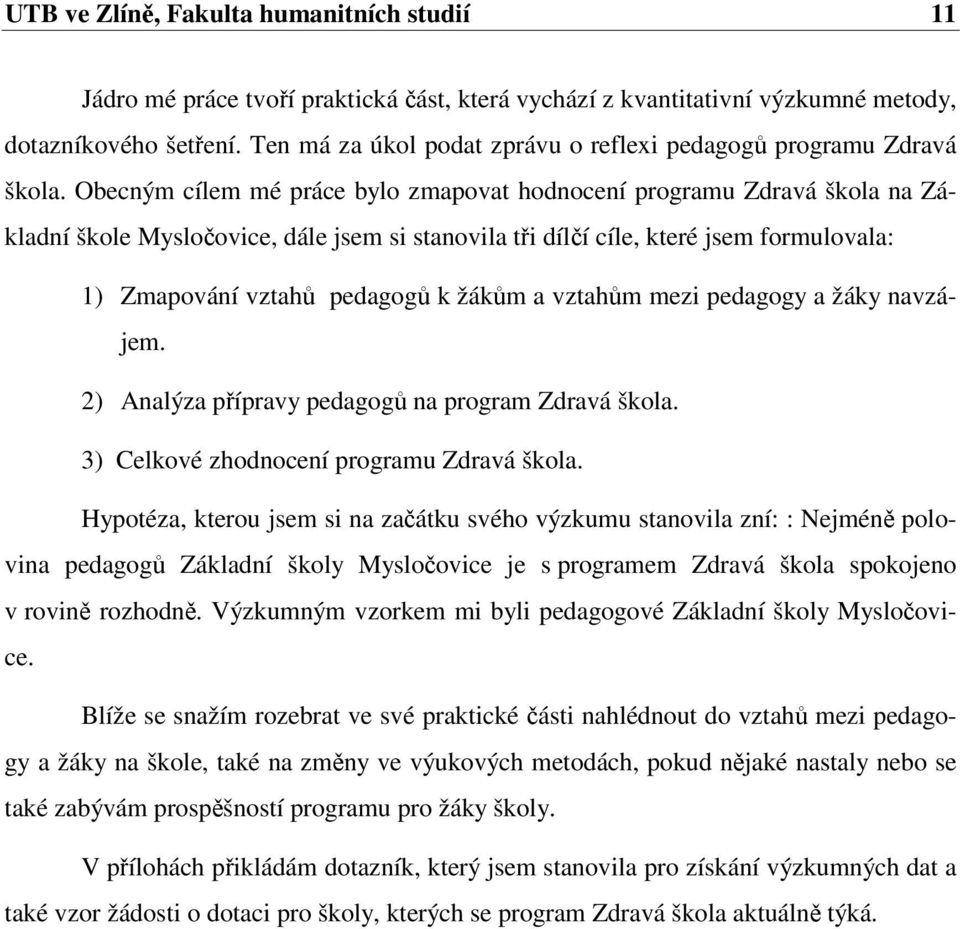 UTB ve Zlíně, Fakulta humanitních studií 11

Jádro mé práce tvoří praktická část, která vychází z kvantitativní výzkumné metody, dotazníkového šetření. Ten má za úkol podat zprávu o reflexi pedagogů programu Zdravá škola. Obecným cílem mé práce bylo zmapovat hodnocení programu Zdravá škola na Základní škole Mysločovice, dále jsem si stanovila tři dílčí cíle, které jsem formulovala:

1) Zmapování vztahů pedagogů k žákům a vztahům mezi pedagogy a žáky navzájem.

2) Analýza přípravy pedagogů na program Zdravá škola.

3) Celkové zhodnocení programu Zdravá škola.

Hypotéza, kterou jsem si na začátku svého výzkumu stanovila zní: : Nejméně polovina pedagogů Základní školy Mysločovice je s programem Zdravá škola spokojeno v rovině rozhodně. Výzkumným vzorkem mi byli pedagogové Základní školy Mysločovice.

Blíže se snažím rozebrat ve své praktické části nahlédnout do vztahů mezi pedagogy a žáky na škole, také na změny ve výukových metodách, pokud nějaké nastaly nebo se také zabývám prospěšností programu pro žáky školy.

V přílohách přikládám dotazník, který jsem stanovila pro získání výzkumných dat a také vzor žádosti o dotaci pro školy, kterých se program Zdravá škola aktuálně týká.